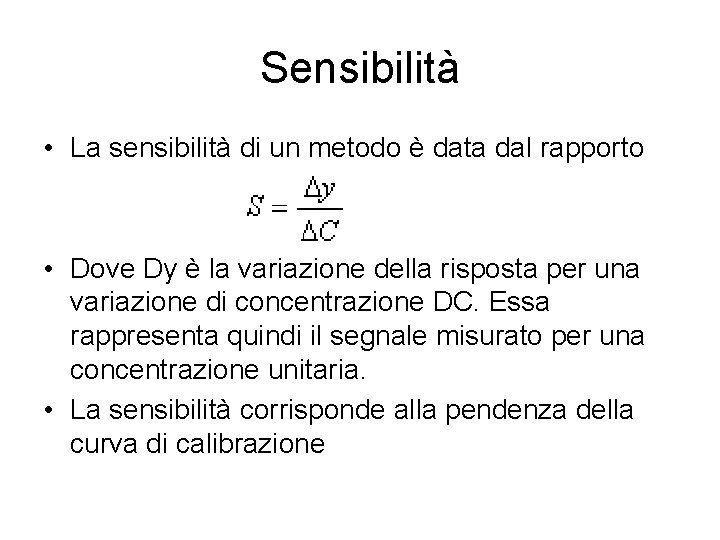 Sensibilità

• La sensibilità di un metodo è data dal rapporto

$S = \frac{\Delta y}{\Delta C}$

• Dove Dy è la variazione della risposta per una variazione di concentrazione DC. Essa rappresenta quindi il segnale misurato per una concentrazione unitaria.

• La sensibilità corrisponde alla pendenza della curva di calibrazione